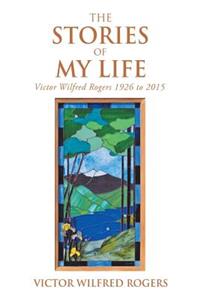 THE
STORIES
OF
MY LIFE

Victor Wilfred Rogers 1926 to 2015

VICTOR WILFRED ROGERS